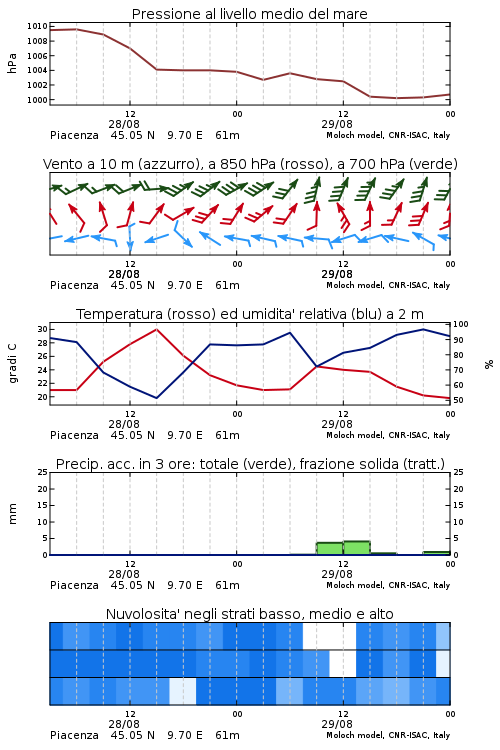 Pressione al livello medio del mare

hPa

1010
1008
1006
1004
1002
1000

12
28/08
00
12
29/08
00

Piacenza 45.05 N 9.70 E 61m
Moloch model, CNR-ISAC, Italy

Vento a 10 m (azzurro), a 850 hPa (rosso), a 700 hPa (verde)

12
28/08
00
12
29/08
00

Piacenza 45.05 N 9.70 E 61m
Moloch model, CNR-ISAC, Italy

Temperatura (rosso) ed umidita' relativa (blu) a 2 m

gradi C

30
28
26
24
22
20

%

100
90
80
70
60
50

12
28/08
00
12
29/08
00

Piacenza 45.05 N 9.70 E 61m
Moloch model, CNR-ISAC, Italy

Precip. acc. in 3 ore: totale (verde), frazione solida (tratt.)

mm

25
20
15
10
5
0

25
20
15
10
5
0

12
28/08
00
12
29/08
00

Piacenza 45.05 N 9.70 E 61m
Moloch model, CNR-ISAC, Italy

Nuvolosita' negli strati basso, medio e alto

12
28/08
00
12
29/08
00

Piacenza 45.05 N 9.70 E 61m
Moloch model, CNR-ISAC, Italy